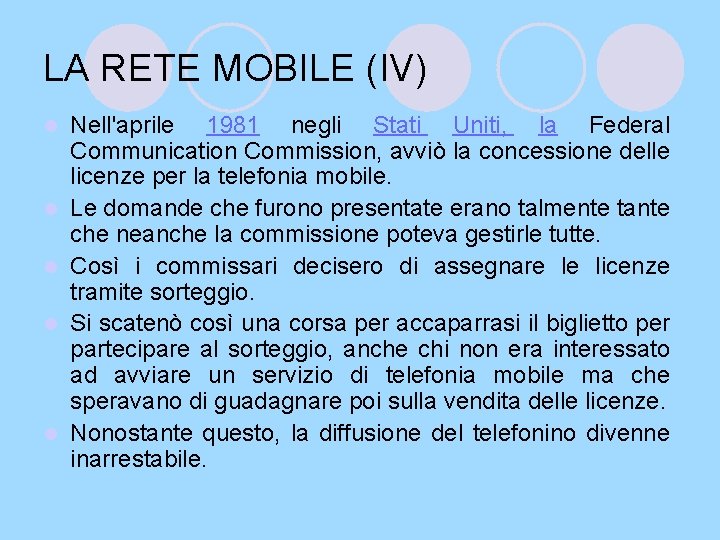 LA RETE MOBILE (IV)

Nell'aprile 1981 negli Stati Uniti, la Federal Communication Commission, avviò la concessione delle licenze per la telefonia mobile.

Le domande che furono presentate erano talmente tante che neanche la commissione poteva gestirle tutte.

Così i commissari decisero di assegnare le licenze tramite sorteggio.

Si scatenò così una corsa per accaparrasi il biglietto per partecipare al sorteggio, anche chi non era interessato ad avviare un servizio di telefonia mobile ma che speravano di guadagnare poi sulla vendita delle licenze.

Nonostante questo, la diffusione del telefonino divenne inarrestabile.